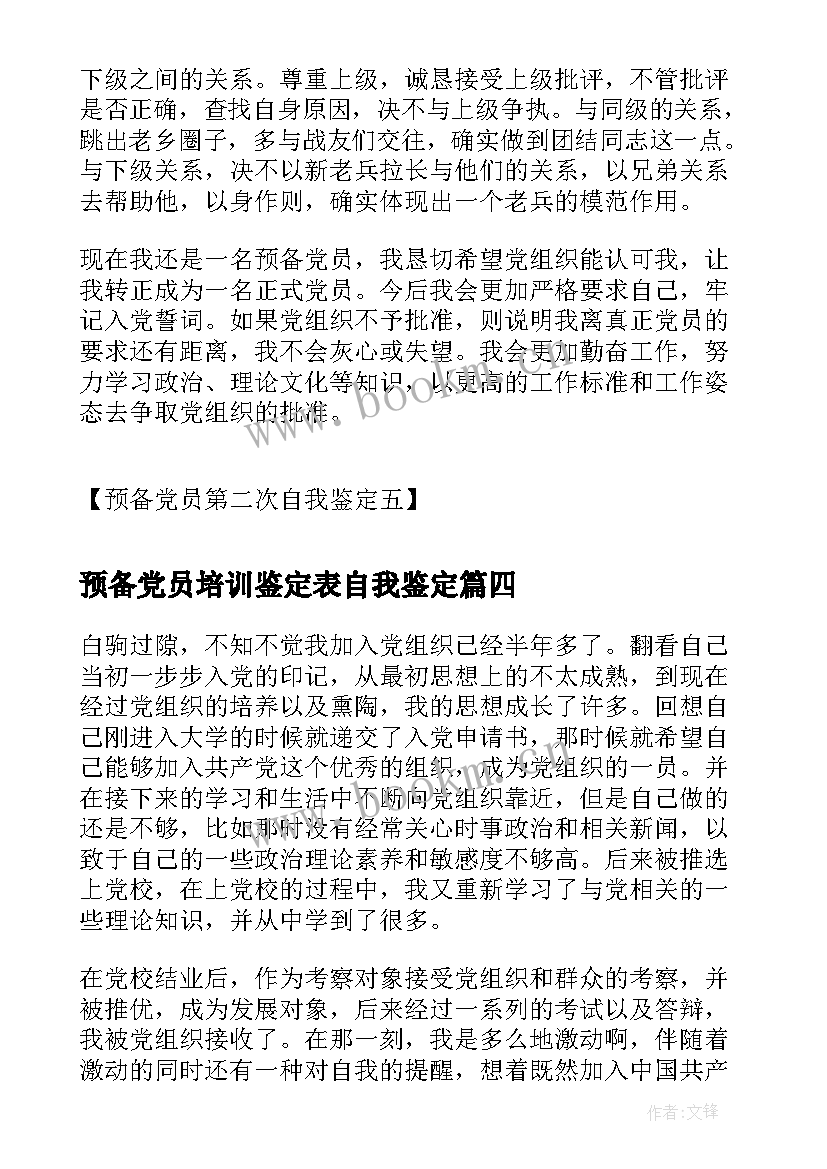 下级之间的关系。尊重上级，诚恳接受上级批评，不管批评是否正确，查找自身原因，决不与上级争执。与同级的关系，跳出老乡圈子，多与战友们交往，确实做到团结同志这一点。与下级关系，决不以新老兵拉长与他们的关系，以兄弟关系去帮助他，以身作则，确实体现出一个老兵的模范作用。

现在我还是一名预备党员，我恳切希望党组织能认可我，让我转正成为一名正式党员。今后我会更加严格要求自己，牢记入党誓词。如果党组织不予批准，则说明我离真正党员的要求还有距离，我不会灰心或失望。我会更加勤奋工作，努力学习政治、理论文化等知识，以更高的工作标准和工作姿态去争取党组织的批准。

www.bookm.com

【预备党员第二次自我鉴定五】

预备党员培训鉴定表自我鉴定篇四

白驹过隙，不知不觉我加入党组织已经半年多了。翻看自己当初一步步入党的印记，从最初思想上的不太成熟，到现在经过党组织的培养以及熏陶，我的思想成长了许多。回想自己刚进入大学的时候就递交了入党申请书，那时候就希望自己能够加入共产党这个优秀的组织，成为党组织的一员。并在接下来的学习和生活中不断向党组织靠近，但是自己做的还是不够，比如那时没有经常关心时事政治和相关新闻，以致于自己的一些政治理论素养和敏感度不够高。后来被推选上党校，在上党校的过程中，我又重新学习了与党相关的一些理论知识，并从中学到了很多。

在党校结业后，作为考察对象接受党组织和群众的考察，并被推优，成为发展对象，后来经过一系列的考试以及答辩，我被党组织接收了。在那一刻，我是多么地激动啊，伴随着激动的同时还有一种对自我的提醒，想着既然加入中国共产

作者：文锋